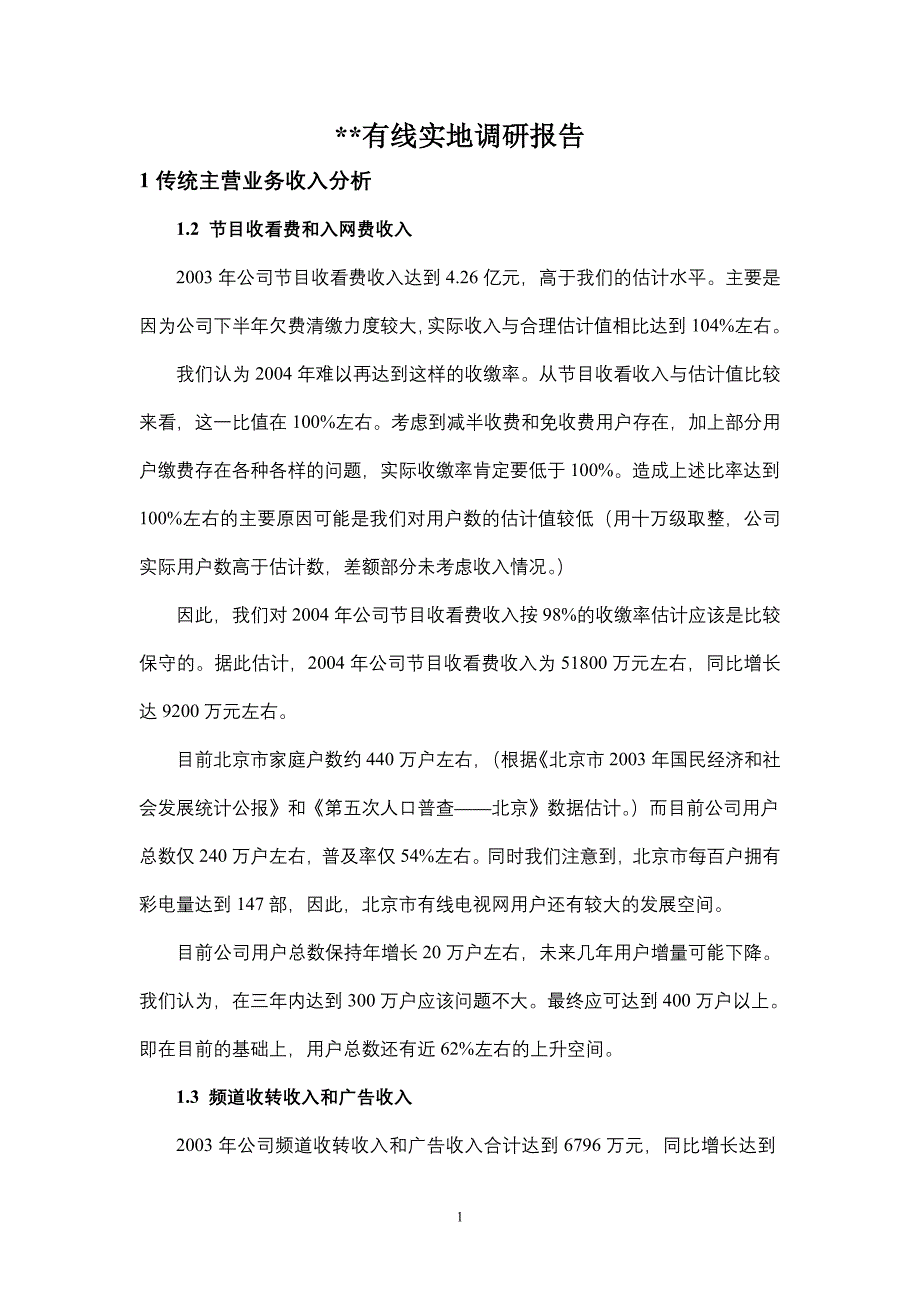 **有线实地调研报告

1 传统主营业务收入分析

1.2 节目收看费和入网费收入

2003 年公司节目收看费收入达到 4.26 亿元，高于我们的估计水平。主要是因为公司下半年欠费清缴力度较大，实际收入与合理估计值相比达到 104%左右。

我们认为 2004 年难以再达到这样的收缴率。从节目收看收入与估计值比较来看，这一比值在 100%左右。考虑到减半收费和免收费用户存在，加上部分用户缴费存在各种各样的问题，实际收缴率肯定要低于 100%。造成上述比率达到 100%左右的主要原因可能是我们对用户数的估计值较低（用十万级取整，公司实际用户数高于估计数，差额部分未考虑收入情况。）

因此，我们对 2004 年公司节目收看费收入按 98%的收缴率估计应该是比较保守的。据此估计，2004 年公司节目收看费收入为 51800 万元左右，同比增长达 9200 万元左右。

目前北京市家庭户数约 440 万户左右，（根据《北京市 2003 年国民经济和社会发展统计公报》和《第五次人口普查——北京》数据估计。）而目前公司用户总数仅 240 万户左右，普及率仅 54%左右。同时我们注意到，北京市每百户拥有彩电量达到 147 部，因此，北京市有线电视网用户还有较大的发展空间。

目前公司用户总数保持年增长 20 万户左右，未来几年用户增量可能下降。我们认为，在三年内达到 300 万户应该问题不大。最终应可达到 400 万户以上。即在目前的基础上，用户总数还有近 62%左右的上升空间。

1.3 频道收转收入和广告收入

2003 年公司频道收转收入和广告收入合计达到 6796 万元，同比增长达到

1